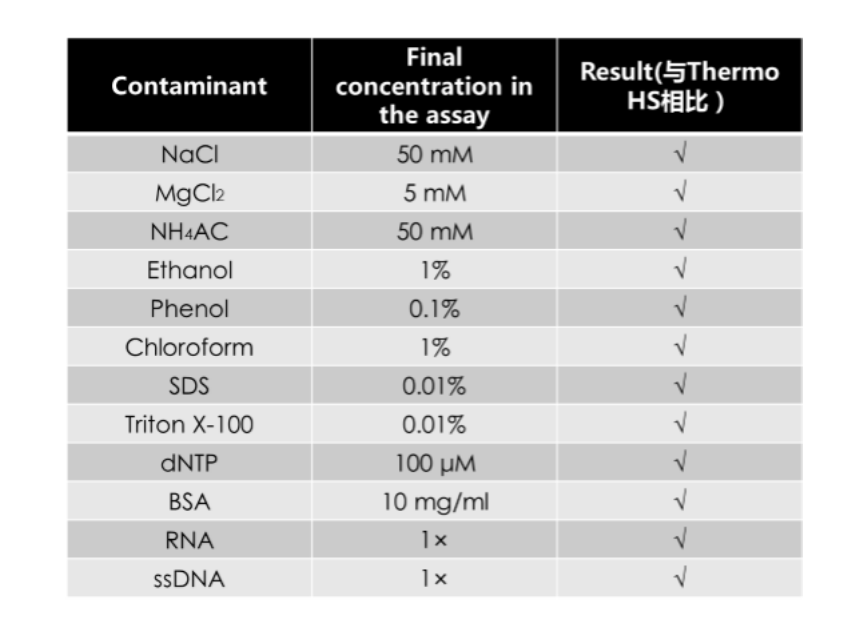 | Contaminant | Final concentration in the assay | Result(与Thermo HS相比） |
|---|---|---|
| NaCl | 50 mM | √ |
| $MgCl_2$ | 5 mM | √ |
| $NH_4AC$ | 50 mM | √ |
| Ethanol | 1% | √ |
| Phenol | 0.1% | √ |
| Chloroform | 1% | √ |
| SDS | 0.01% | √ |
| Triton X-100 | 0.01% | √ |
| dNTP | 100 μM | √ |
| BSA | 10 mg/ml | √ |
| RNA | 1× | √ |
| ssDNA | 1× | √ |